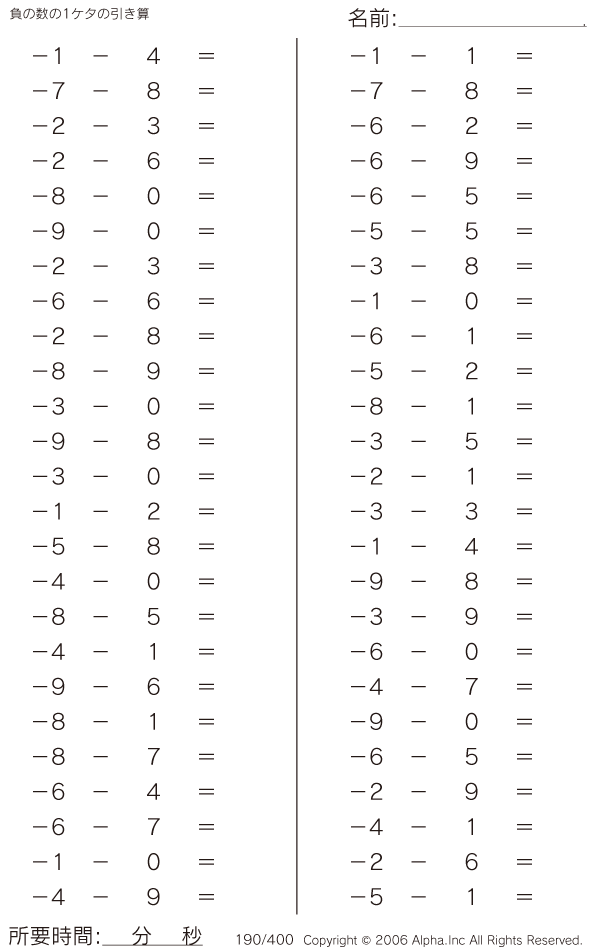 負の数の1ケタの引き算

名前:

$-1 - 4 =$
$-7 - 8 =$
$-2 - 3 =$
$-2 - 6 =$
$-8 - 0 =$
$-9 - 0 =$
$-2 - 3 =$
$-6 - 6 =$
$-2 - 8 =$
$-8 - 9 =$
$-3 - 0 =$
$-9 - 8 =$
$-3 - 0 =$
$-1 - 2 =$
$-5 - 8 =$
$-4 - 0 =$
$-8 - 5 =$
$-4 - 1 =$
$-9 - 6 =$
$-8 - 1 =$
$-8 - 7 =$
$-6 - 4 =$
$-6 - 7 =$
$-1 - 0 =$
$-4 - 9 =$

$-1 - 1 =$
$-7 - 8 =$
$-6 - 2 =$
$-6 - 9 =$
$-6 - 5 =$
$-5 - 5 =$
$-3 - 8 =$
$-1 - 0 =$
$-6 - 1 =$
$-5 - 2 =$
$-8 - 1 =$
$-3 - 5 =$
$-2 - 1 =$
$-3 - 3 =$
$-1 - 4 =$
$-9 - 8 =$
$-3 - 9 =$
$-6 - 0 =$
$-4 - 7 =$
$-9 - 0 =$
$-6 - 5 =$
$-2 - 9 =$
$-4 - 1 =$
$-2 - 6 =$
$-5 - 1 =$

所要時間: 分 秒

190/400 Copyright © 2006 Alpha.Inc All Rights Reserved.